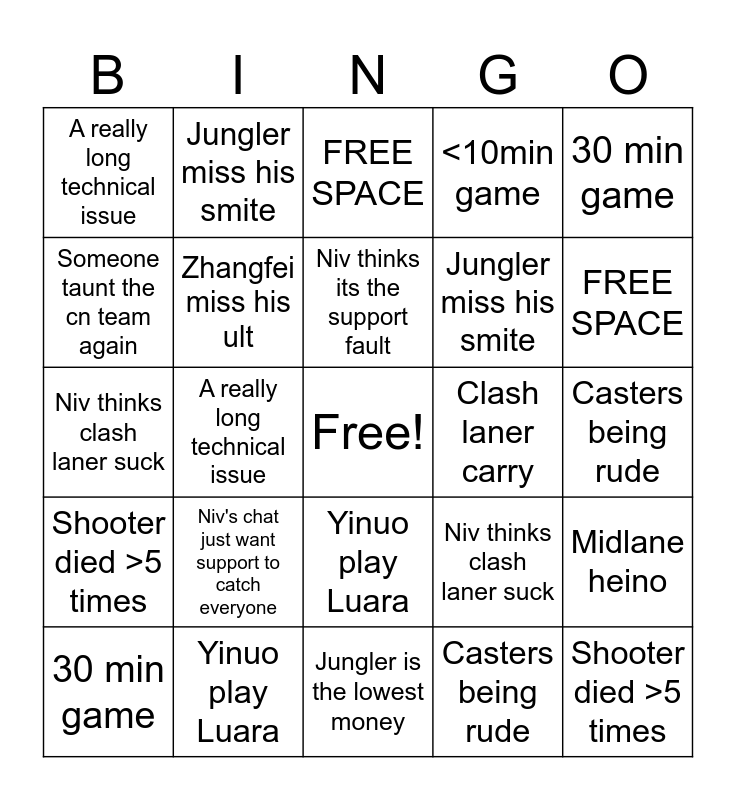 | B | I | N | G | O |
|---|---|---|---|---|
| A really long technical issue | Jungler miss his smite | FREE SPACE | <10min game | 30 min game |
| Someone taunt the cn team again | Zhangfei miss his ult | Niv thinks its the support fault | Jungler miss his smite | FREE SPACE |
| Niv thinks clash laner suck | A really long technical issue | Free! | Clash laner carry | Casters being rude |
| Shooter died >5 times | Niv's chat just want support to catch everyone | Yinuo play Luara | Niv thinks clash laner suck | Midlane heino |
| 30 min game | Yinuo play Luara | Jungler is the lowest money | Casters being rude | Shooter died >5 times |